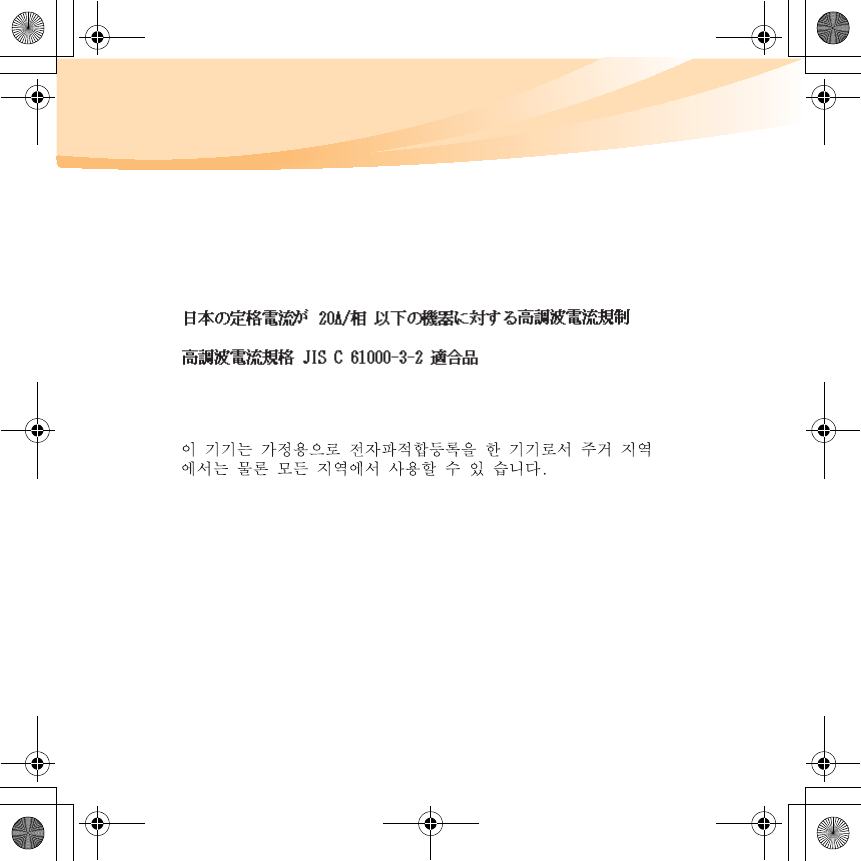 日本の定格電流が 20A/相 以下の機器に対する高調波電流規制

高調波電流規格 JIS C 61000-3-2 適合品

이 기기는 가정용으로 전자파적합등록을 한 기기로서 주거 지역에서는 물론 모든 지역에서 사용할 수 있 습니다.